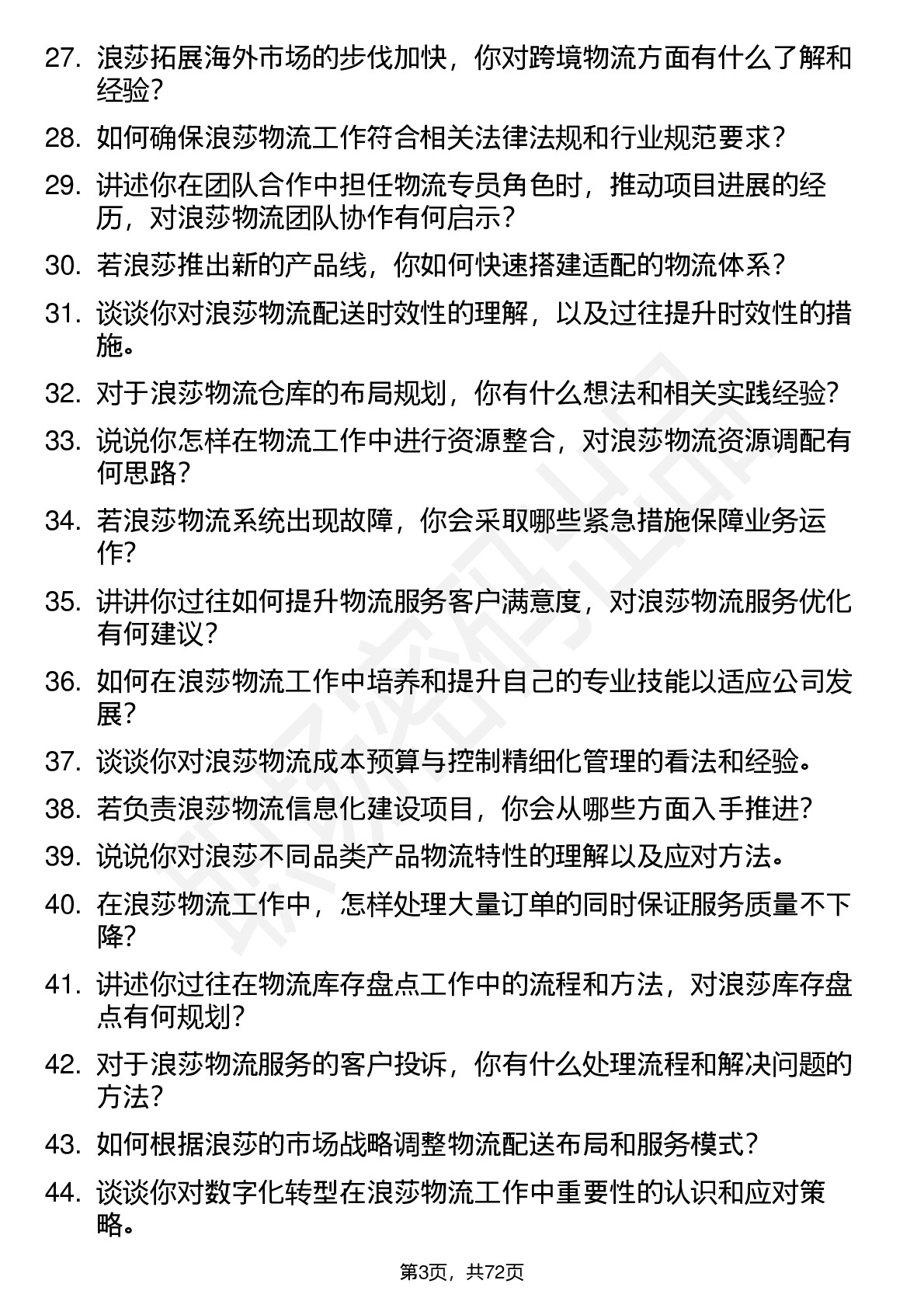 27. 浪莎拓展海外市场的步伐加快，你对跨境物流方面有什么了解和经验？

28. 如何确保浪莎物流工作符合相关法律法规和行业规范要求？

29. 讲述你在团队合作中担任物流专员角色时，推动项目进展的经历，对浪莎物流团队协作有何启示？

30. 若浪莎推出新的产品线，你如何快速搭建适配的物流体系？

31. 谈谈你对浪莎物流配送时效性的理解，以及过往提升时效性的措施。

32. 对于浪莎物流仓库的布局规划，你有什么想法和相关实践经验？

33. 说说你怎样在物流工作中进行资源整合，对浪莎物流资源调配有何思路？

34. 若浪莎物流系统出现故障，你会采取哪些紧急措施保障业务运作？

35. 讲讲你过往如何提升物流服务客户满意度，对浪莎物流服务优化有何建议？

36. 如何在浪莎物流工作中培养和提升自己的专业技能以适应公司发展？

37. 谈谈你对浪莎物流成本预算与控制精细化管理的看法和经验。

38. 若负责浪莎物流信息化建设项目，你会从哪些方面入手推进？

39. 说说你对浪莎不同品类产品物流特性的理解以及应对方法。

40. 在浪莎物流工作中，怎样处理大量订单的同时保证服务质量不下降？

41. 讲述你过往在物流库存盘点工作中的流程和方法，对浪莎库存盘点有何规划？

42. 对于浪莎物流服务的客户投诉，你有什么处理流程和解决问题的方法？

43. 如何根据浪莎的市场战略调整物流配送布局和服务模式？

44. 谈谈你对数字化转型在浪莎物流工作中重要性的认识和应对策略。

第3页，共72页